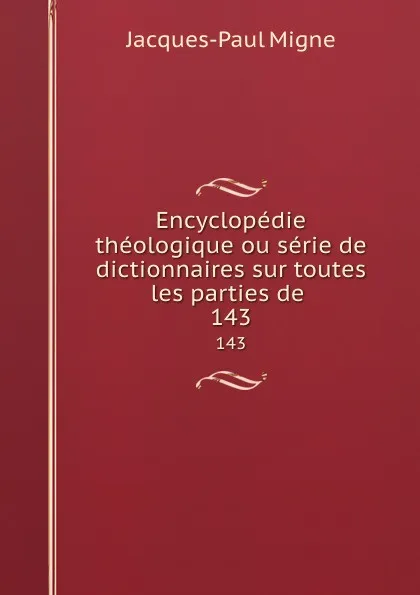 Jacques-Paul Migne

Encyclopédie théologique ou série de dictionnaires sur toutes les parties de 143

143